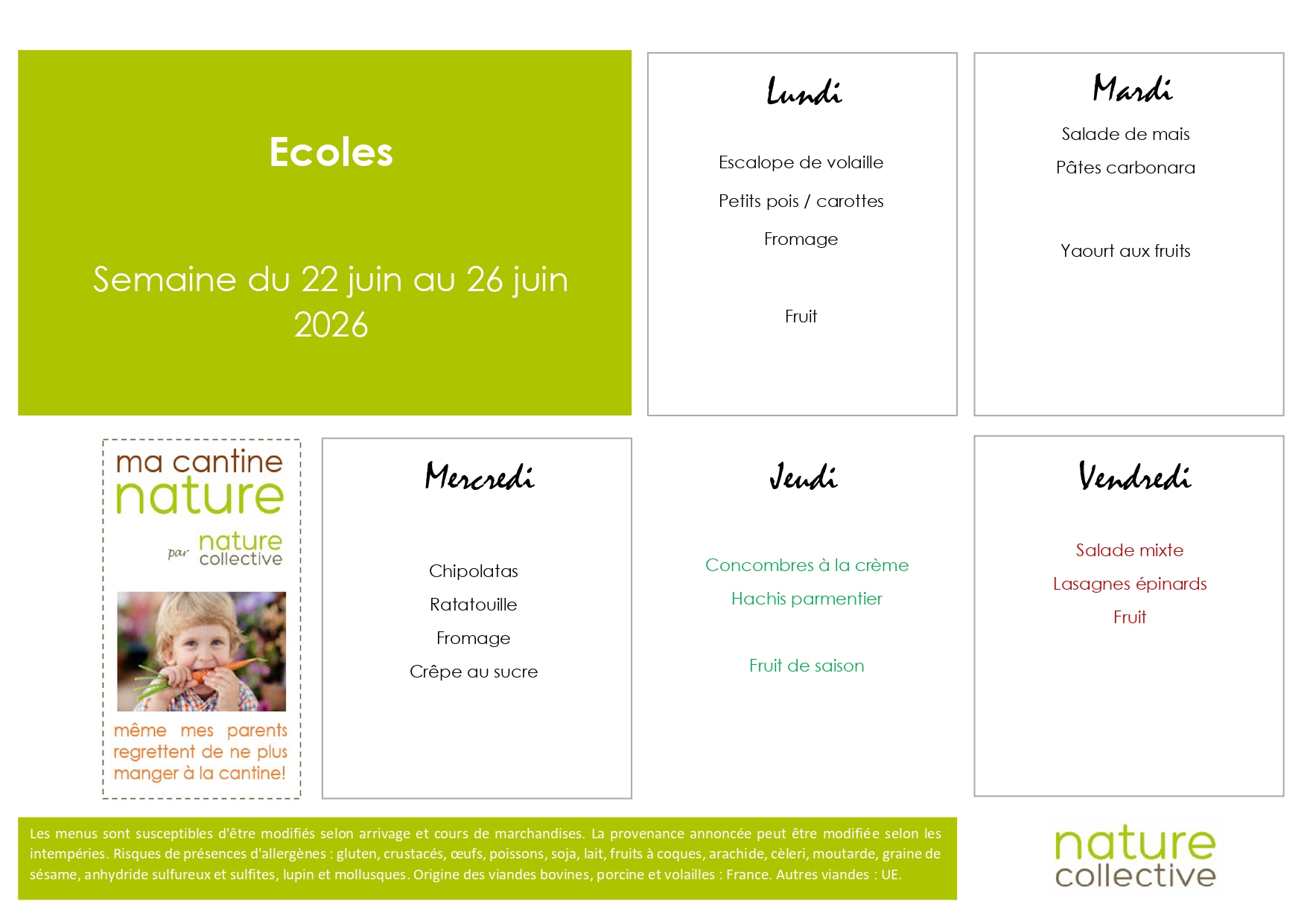 Ecoles

Semaine du 22 juin au 26 juin 2026

Lundi

Escalope de volaille

Petits pois / carottes

Fromage

Fruit

Mardi

Salade de mais

Pâtes carbonara

Yaourt aux fruits

ma cantine nature

par nature collective

même mes parents regrettent de ne plus manger à la cantine!

Mercredi

Chipolatas

Ratatouille

Fromage

Crêpe au sucre

Jeudi

Concombres à la crème

Hachis parmentier

Fruit de saison

Vendredi

Salade mixte

Lasagnes épinards

Fruit

Les menus sont susceptibles d'être modifiés selon arrivage et cours de marchandises. La provenance annoncée peut être modifiée selon les intempéries. Risques de présences d'allergènes : gluten, crustacés, œufs, poissons, soja, lait, fruits à coques, arachide, cèleri, moutarde, graine de sésame, anhydride sulfureux et sulfites, lupin et mollusques. Origine des viandes bovines, porcine et volailles : France. Autres viandes : UE.

nature collective